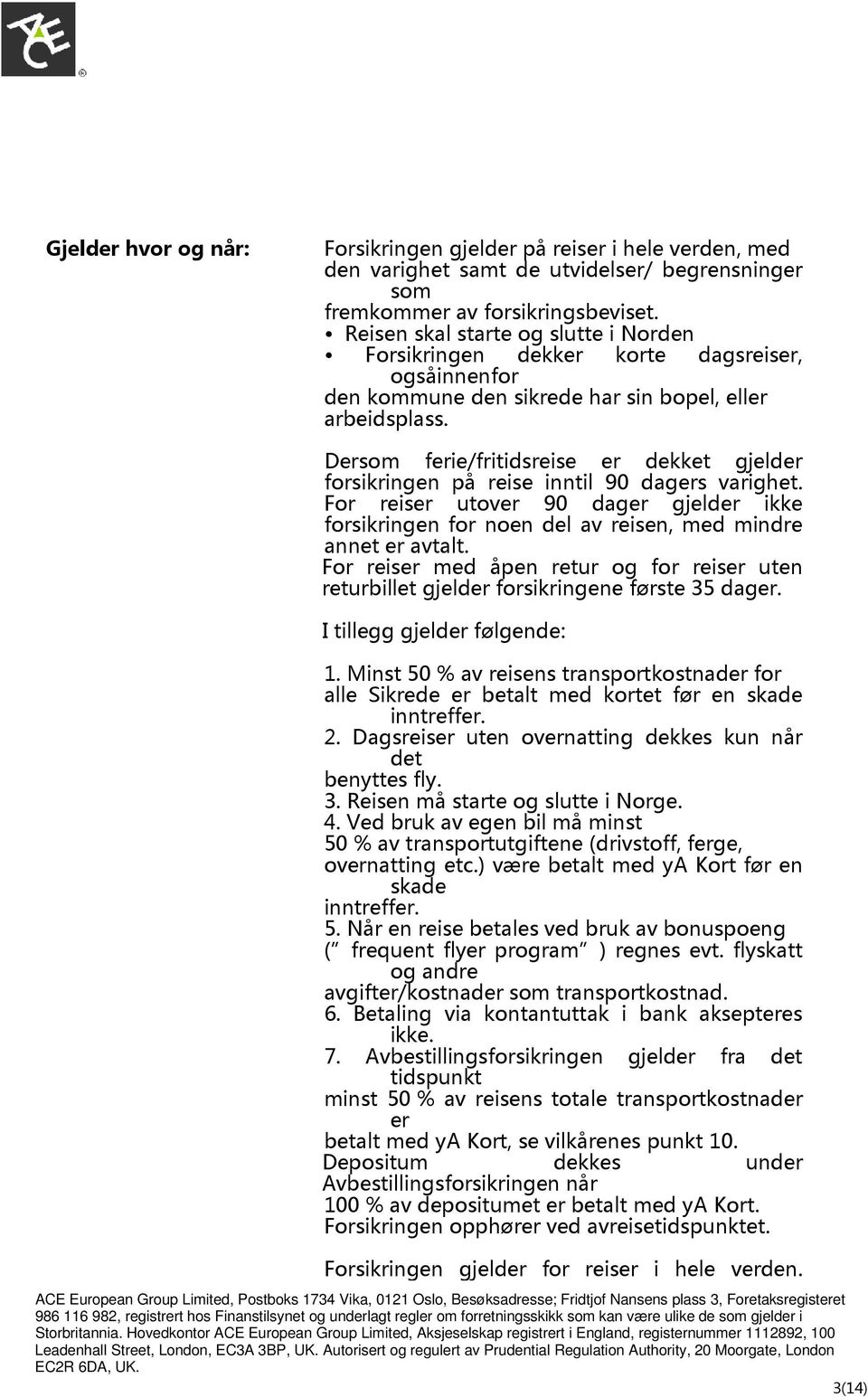 ACE

Gjelder hvor og når:

Forsikringen gjelder på reiser i hele verden, med den varighet samt de utvidelser/ begrensninger som fremkommer av forsikringsbeviset.
• Reisen skal starte og slutte i Norden
• Forsikringen dekker korte dagsreiser, ogsåinnenfor den kommune den sikrede har sin bopel, eller arbeidsplass.

Dersom ferie/fritidsreise er dekket gjelder forsikringen på reise inntil 90 dagers varighet. For reiser utover 90 dager gjelder ikke forsikringen for noen del av reisen, med mindre annet er avtalt.
For reiser med åpen retur og for reiser uten returbillet gjelder forsikringene første 35 dager.

I tillegg gjelder følgende:

1. Minst 50 % av reisens transportkostnader for alle Sikrede er betalt med kortet før en skade inntreffer.
2. Dagsreiser uten overnatting dekkes kun når det benyttes fly.
3. Reisen må starte og slutte i Norge.
4. Ved bruk av egen bil må minst 50 % av transportutgiftene (drivstoff, ferge, overnatting etc.) være betalt med yA Kort før en skade inntreffer.
5. Når en reise betales ved bruk av bonuspoeng (" frequent flyer program" ) regnes evt. flyskatt og andre avgifter/kostnader som transportkostnad.
6. Betaling via kontantuttak i bank aksepteres ikke.
7. Avbestillingsforsikringen gjelder fra det tidspunkt minst 50 % av reisens totale transportkostnader er betalt med yA Kort, se vilkårenes punkt 10.
Depositum dekkes under Avbestillingsforsikringen når 100 % av depositumet er betalt med yA Kort.
Forsikringen opphører ved avreisetidspunktet.

Forsikringen gjelder for reiser i hele verden.

ACE European Group Limited, Postboks 1734 Vika, 0121 Oslo, Besøksadresse; Fridtjof Nansens plass 3, Foretaksregisteret 986 116 982, registrert hos Finanstilsynet og underlagt regler om forretningsskikk som kan være ulike de som gjelder i Storbritannia. Hovedkontor ACE European Group Limited, Aksjeselskap registrert i England, registernummer 1112892, 100 Leadenhall Street, London, EC3A 3BP, UK. Autorisert og regulert av Prudential Regulation Authority, 20 Moorgate, London EC2R 6DA, UK.

3(14)